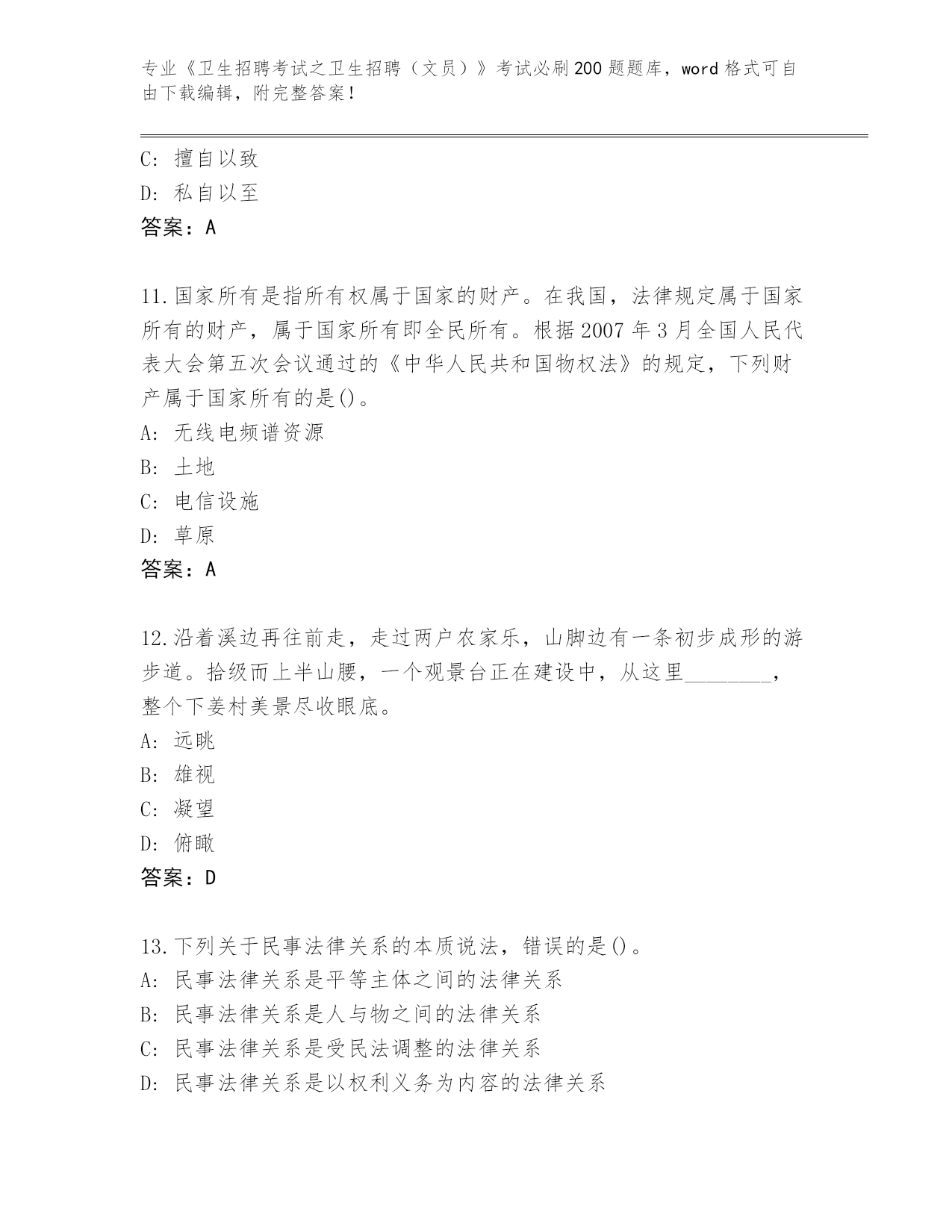 专业《卫生招聘考试之卫生招聘（文员）》考试必刷200题题库，word格式可自由下载编辑，附完整答案！

C: 擅自以致
D: 私自以至
答案：A

11.国家所有是指所有权属于国家的财产。在我国，法律规定属于国家所有的财产，属于国家所有即全民所有。根据2007年3月全国人民代表大会第五次会议通过的《中华人民共和国物权法》的规定，下列财产属于国家所有的是()。
A: 无线电频谱资源
B: 土地
C: 电信设施
D: 草原
答案：A

12.沿着溪边再往前走，走过两户农家乐，山脚边有一条初步成形的游步道。拾级而上半山腰，一个观景台正在建设中，从这里________，整个下姜村美景尽收眼底。
A: 远眺
B: 雄视
C: 凝望
D: 俯瞰
答案：D

13.下列关于民事法律关系的本质说法，错误的是()。
A: 民事法律关系是平等主体之间的法律关系
B: 民事法律关系是人与物之间的法律关系
C: 民事法律关系是受民法调整的法律关系
D: 民事法律关系是以权利义务为内容的法律关系